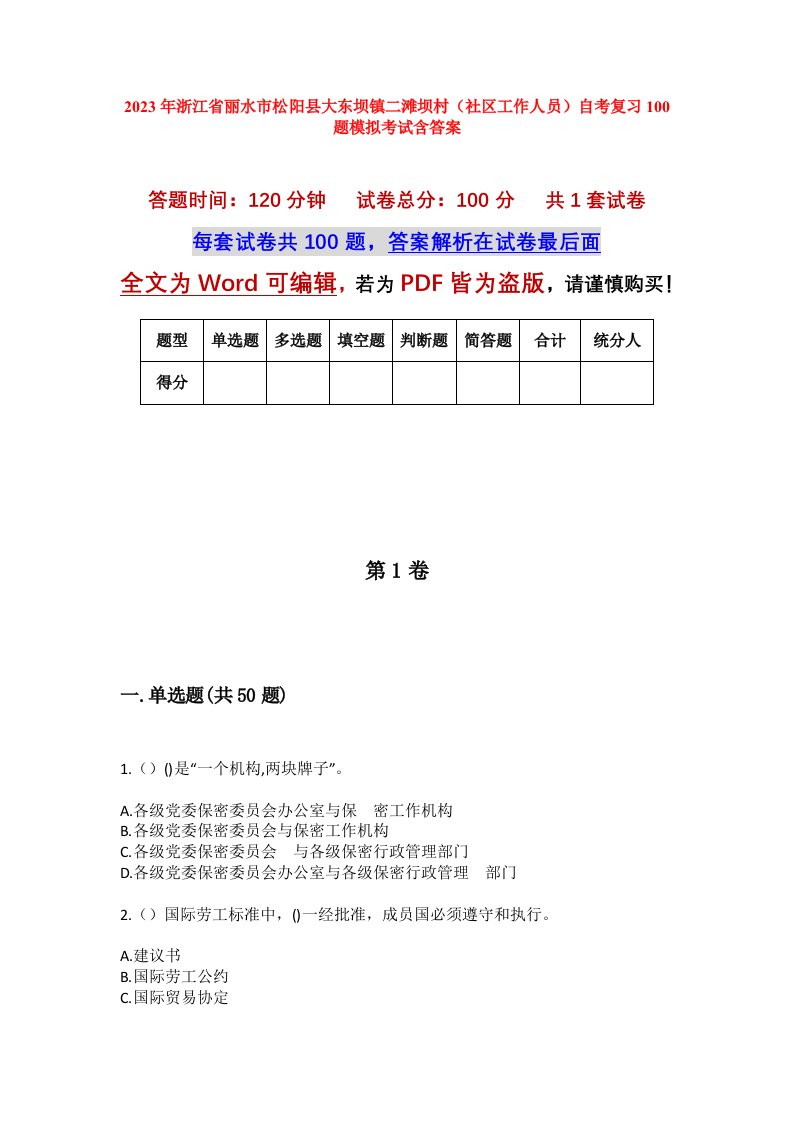 2023年浙江省丽水市松阳县大东坝镇二滩坝村（社区工作人员）自考复习100题模拟考试含答案

答题时间：120分钟　试卷总分：100分　共1套试卷

每套试卷共100题，答案解析在试卷最后面

全文为Word可编辑，若为PDF皆为盗版，请谨慎购买！

| 题型 | 单选题 | 多选题 | 填空题 | 判断题 | 简答题 | 合计 | 统分人 |
|---|---|---|---|---|---|---|---|
| 得分 | | | | | | | |

第1卷

一.单选题(共50题)

1.（）()是“一个机构,两块牌子”。

A.各级党委保密委员会办公室与保　密工作机构
B.各级党委保密委员会与保密工作机构
C.各级党委保密委员会　与各级保密行政管理部门
D.各级党委保密委员会办公室与各级保密行政管理　部门

2.（）国际劳工标准中，()一经批准，成员国必须遵守和执行。

A.建议书
B.国际劳工公约
C.国际贸易协定